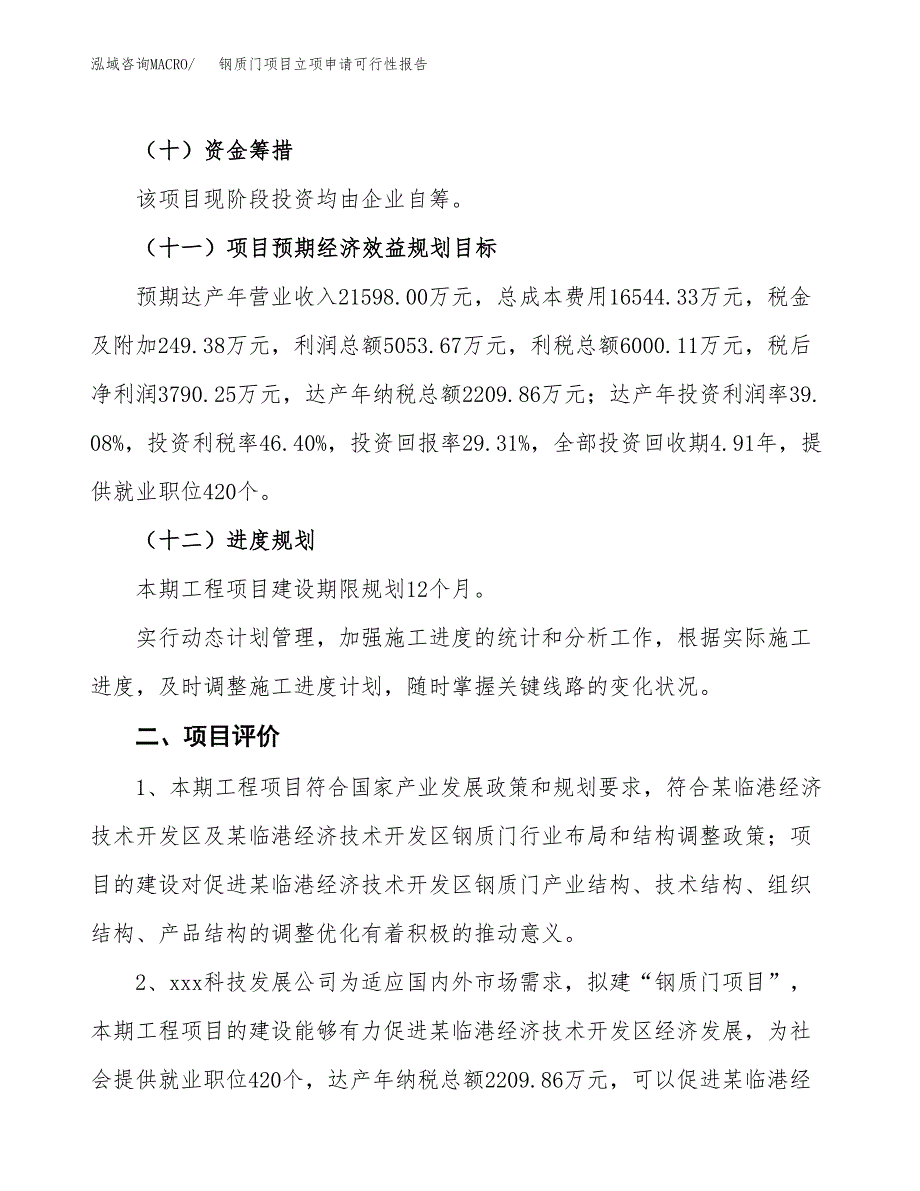 泓域咨询MACRO/　钢质门项目立项申请可行性报告

（十）资金筹措

该项目现阶段投资均由企业自筹。

（十一）项目预期经济效益规划目标

预期达产年营业收入21598.00万元，总成本费用16544.33万元，税金及附加249.38万元，利润总额5053.67万元，利税总额6000.11万元，税后净利润3790.25万元，达产年纳税总额2209.86万元；达产年投资利润率39.08%，投资利税率46.40%，投资回报率29.31%，全部投资回收期4.91年，提供就业职位420个。

（十二）进度规划

本期工程项目建设期限规划12个月。

实行动态计划管理，加强施工进度的统计和分析工作，根据实际施工进度，及时调整施工进度计划，随时掌握关键线路的变化状况。

二、项目评价

1、本期工程项目符合国家产业发展政策和规划要求，符合某临港经济技术开发区及某临港经济技术开发区钢质门行业布局和结构调整政策；项目的建设对促进某临港经济技术开发区钢质门产业结构、技术结构、组织结构、产品结构的调整优化有着积极的推动意义。

2、xxx科技发展公司为适应国内外市场需求，拟建“钢质门项目”，本期工程项目的建设能够有力促进某临港经济技术开发区经济发展，为社会提供就业职位420个，达产年纳税总额2209.86万元，可以促进某临港经